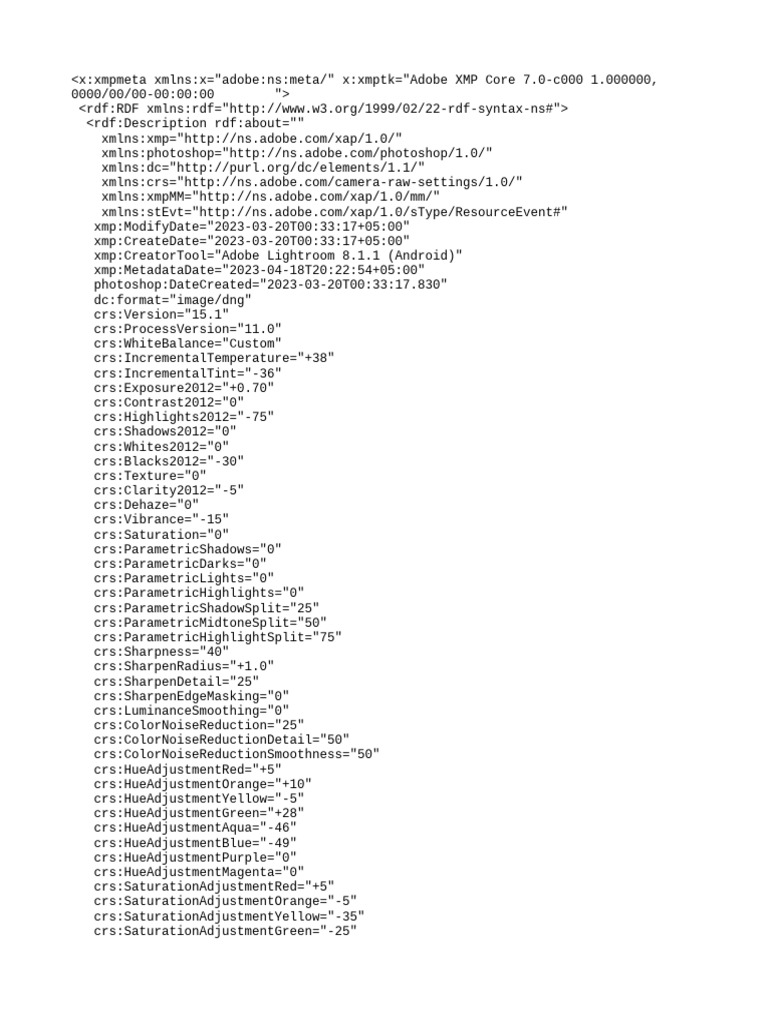 <x:xmpmeta xmlns:x="adobe:ns:meta/" x:xmptk="Adobe XMP Core 7.0-c000 1.000000, 0000/00/00-00:00:00        ">
 <rdf:RDF xmlns:rdf="http://www.w3.org/1999/02/22-rdf-syntax-ns#">
  <rdf:Description rdf:about=""
    xmlns:xmp="http://ns.adobe.com/xap/1.0/"
    xmlns:photoshop="http://ns.adobe.com/photoshop/1.0/"
    xmlns:dc="http://purl.org/dc/elements/1.1/"
    xmlns:crs="http://ns.adobe.com/camera-raw-settings/1.0/"
    xmlns:xmpMM="http://ns.adobe.com/xap/1.0/mm/"
    xmlns:stEvt="http://ns.adobe.com/xap/1.0/sType/ResourceEvent#"
   xmp:ModifyDate="2023-03-20T00:33:17+05:00"
   xmp:CreateDate="2023-03-20T00:33:17+05:00"
   xmp:CreatorTool="Adobe Lightroom 8.1.1 (Android)"
   xmp:MetadataDate="2023-04-18T20:22:54+05:00"
   photoshop:DateCreated="2023-03-20T00:33:17.830"
   dc:format="image/dng"
   crs:Version="15.1"
   crs:ProcessVersion="11.0"
   crs:WhiteBalance="Custom"
   crs:IncrementalTemperature="+38"
   crs:IncrementalTint="-36"
   crs:Exposure2012="+0.70"
   crs:Contrast2012="0"
   crs:Highlights2012="-75"
   crs:Shadows2012="0"
   crs:Whites2012="0"
   crs:Blacks2012="-30"
   crs:Texture="0"
   crs:Clarity2012="-5"
   crs:Dehaze="0"
   crs:Vibrance="-15"
   crs:Saturation="0"
   crs:ParametricShadows="0"
   crs:ParametricDarks="0"
   crs:ParametricLights="0"
   crs:ParametricHighlights="0"
   crs:ParametricShadowSplit="25"
   crs:ParametricMidtoneSplit="50"
   crs:ParametricHighlightSplit="75"
   crs:Sharpness="40"
   crs:SharpenRadius="+1.0"
   crs:SharpenDetail="25"
   crs:SharpenEdgeMasking="0"
   crs:LuminanceSmoothing="0"
   crs:ColorNoiseReduction="25"
   crs:ColorNoiseReductionDetail="50"
   crs:ColorNoiseReductionSmoothness="50"
   crs:HueAdjustmentRed="+5"
   crs:HueAdjustmentOrange="+10"
   crs:HueAdjustmentYellow="-5"
   crs:HueAdjustmentGreen="+28"
   crs:HueAdjustmentAqua="-46"
   crs:HueAdjustmentBlue="-49"
   crs:HueAdjustmentPurple="0"
   crs:HueAdjustmentMagenta="0"
   crs:SaturationAdjustmentRed="+5"
   crs:SaturationAdjustmentOrange="-5"
   crs:SaturationAdjustmentYellow="-35"
   crs:SaturationAdjustmentGreen="-25"